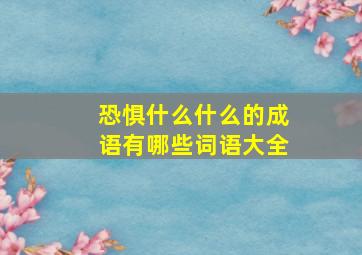 恐惧什么什么的成语有哪些词语大全